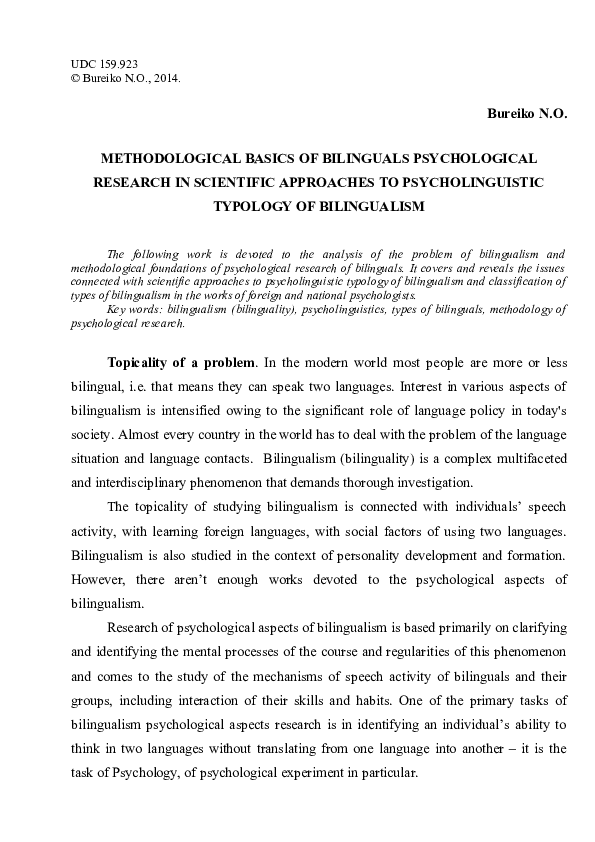 UDC 159.923
© Bureiko N.O., 2014.

Bureiko N.O.

METHODOLOGICAL BASICS OF BILINGUALS PSYCHOLOGICAL RESEARCH IN SCIENTIFIC APPROACHES TO PSYCHOLINGUISTIC TYPOLOGY OF BILINGUALISM

The following work is devoted to the analysis of the problem of bilingualism and methodological foundations of psychological research of bilinguals. It covers and reveals the issues connected with scientific approaches to psycholinguistic typology of bilingualism and classification of types of bilingualism in the works of foreign and national psychologists.
Key words: bilingualism (bilinguality), psycholinguistics, types of bilinguals, methodology of psychological research.

Topicality of a problem. In the modern world most people are more or less bilingual, i.e. that means they can speak two languages. Interest in various aspects of bilingualism is intensified owing to the significant role of language policy in today's society. Almost every country in the world has to deal with the problem of the language situation and language contacts. Bilingualism (bilinguality) is a complex multifaceted and interdisciplinary phenomenon that demands thorough investigation.

The topicality of studying bilingualism is connected with individuals' speech activity, with learning foreign languages, with social factors of using two languages. Bilingualism is also studied in the context of personality development and formation. However, there aren't enough works devoted to the psychological aspects of bilingualism.

Research of psychological aspects of bilingualism is based primarily on clarifying and identifying the mental processes of the course and regularities of this phenomenon and comes to the study of the mechanisms of speech activity of bilinguals and their groups, including interaction of their skills and habits. One of the primary tasks of bilingualism psychological aspects research is in identifying an individual's ability to think in two languages without translating from one language into another – it is the task of Psychology, of psychological experiment in particular.